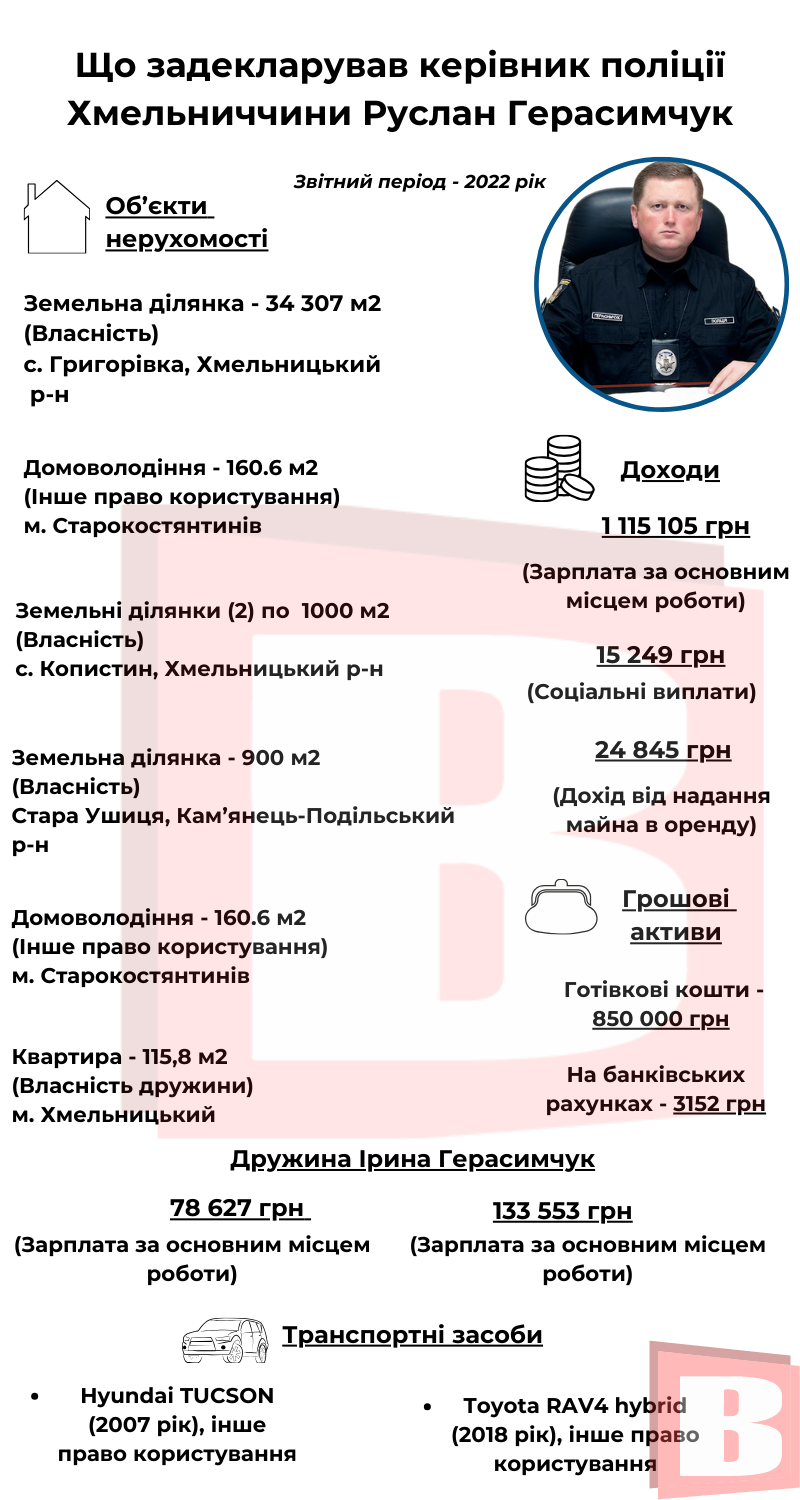 Що задекларував керівник поліції Хмельниччини Руслан Герасимчук

Звітний період - 2022 рік

Об'єкти нерухомості

Земельна ділянка - 34 307 м2 (Власність)
с. Григорівка, Хмельницький р-н

Домоволодіння - 160.6 м2 (Інше право користування)
м. Старокостянтинів

Земельні ділянки (2) по 1000 м2 (Власність)
с. Копистин, Хмельницький р-н

Земельна ділянка - 900 м2 (Власність)
Стара Ушиця, Кам'янець-Подільський р-н

Домоволодіння - 160.6 м2 (Інше право користування)
м. Старокостянтинів

Квартира - 115,8 м2 (Власність дружини)
м. Хмельницький

Доходи

1 115 105 грн
(Зарплата за основним місцем роботи)

15 249 грн
(Соціальні виплати)

24 845 грн
(Дохід від надання майна в оренду)

Грошові активи

Готівкові кошти - 850 000 грн

На банківських рахунках - 3152 грн

Дружина Ірина Герасимчук

78 627 грн
(Зарплата за основним місцем роботи)

133 553 грн
(Зарплата за основним місцем роботи)

Транспортні засоби

• Hyundai TUCSON (2007 рік), інше право користування

• Toyota RAV4 hybrid (2018 рік), інше право користування